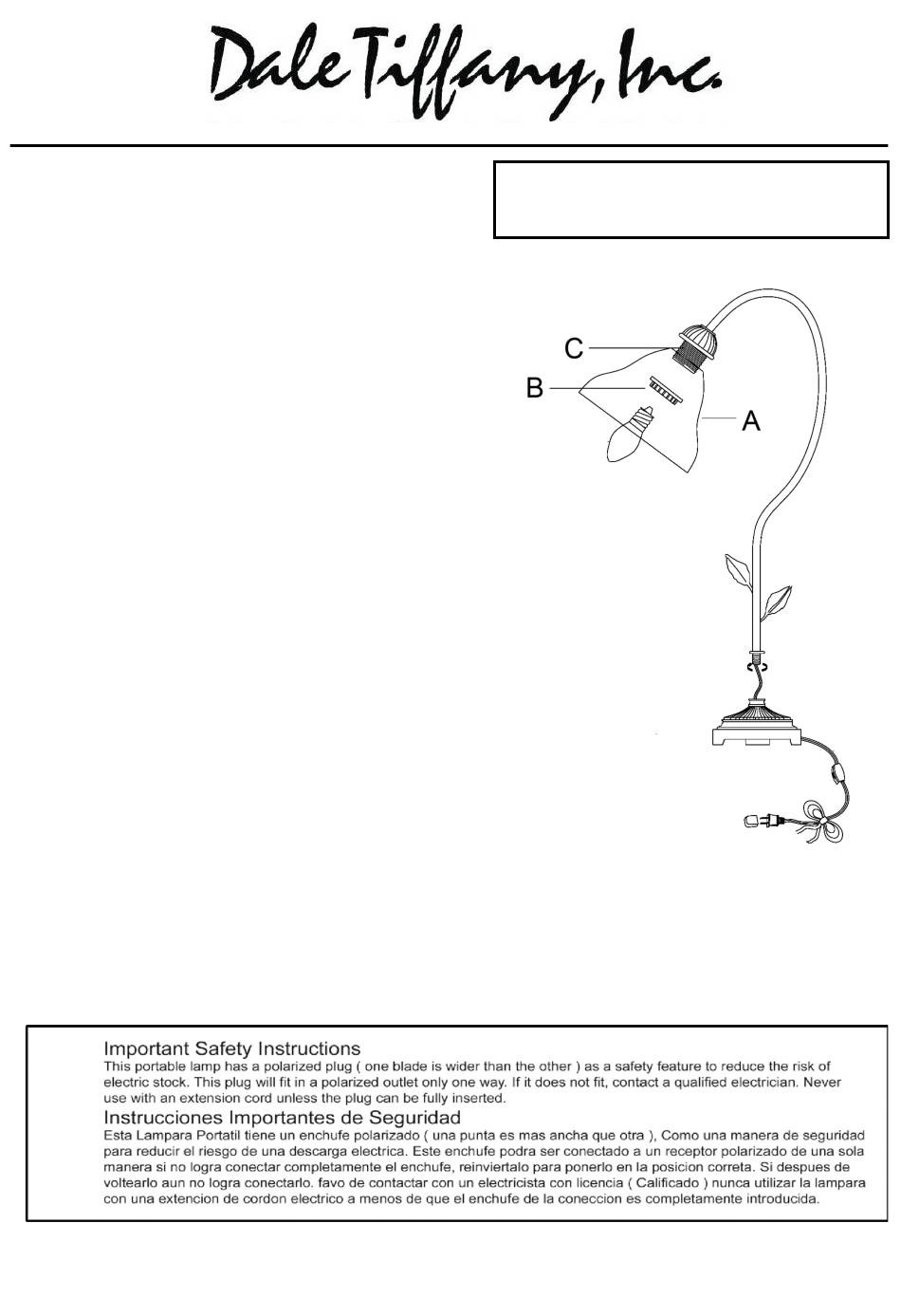 Dale Tiffany, Inc.

C

B

A

Important Safety Instructions
This portable lamp has a polarized plug ( one blade is wider than the other ) as a safety feature to reduce the risk of electric stock. This plug will fit in a polarized outlet only one way. If it does not fit, contact a qualified electrician. Never use with an extension cord unless the plug can be fully inserted.

Instrucciones Importantes de Seguridad
Esta Lampara Portatil tiene un enchufe polarizado ( una punta es mas ancha que otra ), Como una manera de seguridad para reducir el riesgo de una descarga electrica. Este enchufe podra ser conectado a un receptor polarizado de una sola manera si no logra conectar completamente el enchufe, reinviertalo para ponerlo en la posicion correta. Si despues de voltearlo aun no logra conectarlo. favo de contactar con un electricista con licencia ( Calificado ) nunca utilizar la lampara con una extencion de cordon electrico a menos de que el enchufe de la coneccion es completamente introducida.